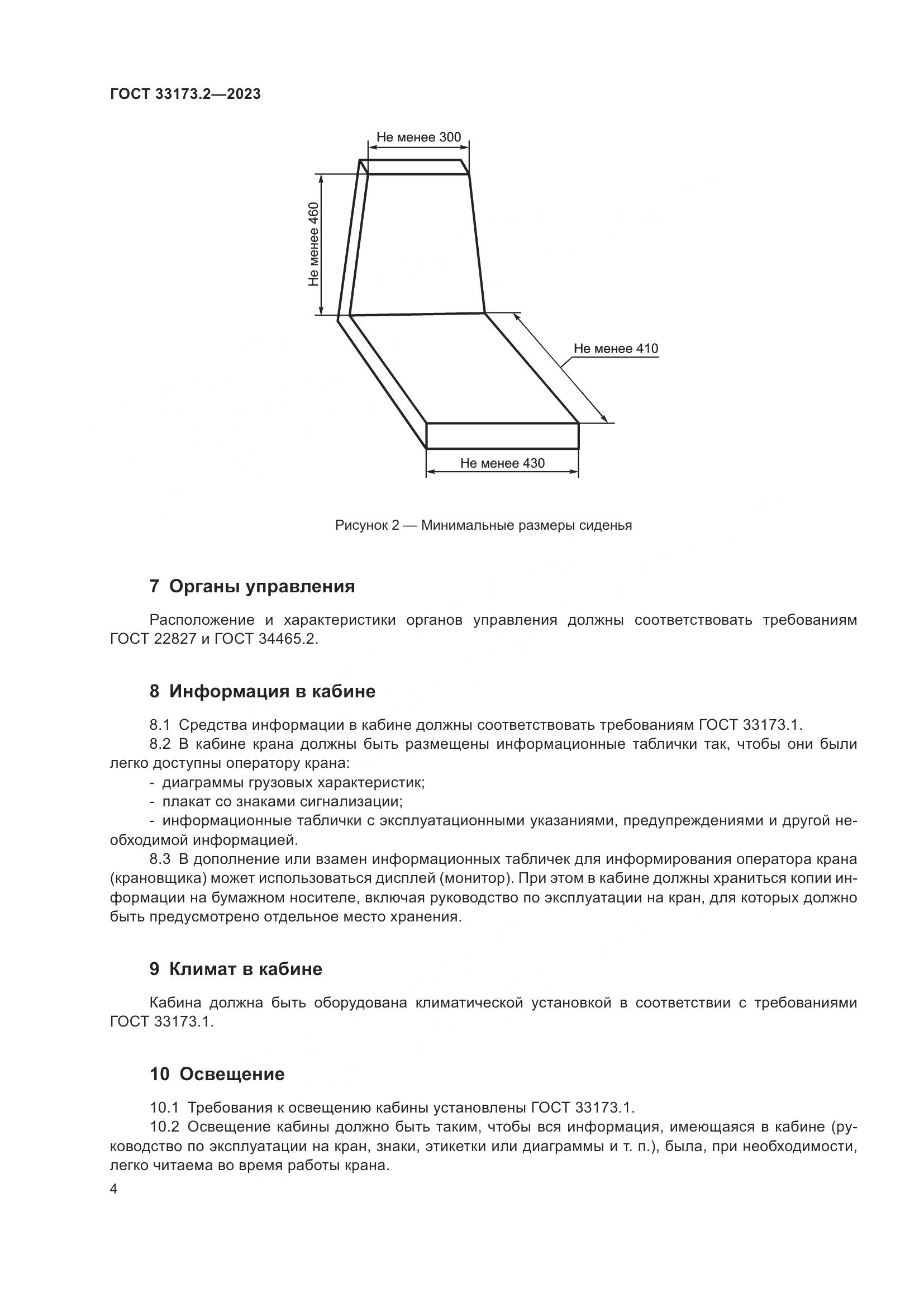 ГОСТ 33173.2—2023

Не менее 300

Не менее 460

Не менее 410

Не менее 430

Рисунок 2 — Минимальные размеры сиденья

7 Органы управления

Расположение и характеристики органов управления должны соответствовать требованиям ГОСТ 22827 и ГОСТ 34465.2.

8 Информация в кабине

8.1 Средства информации в кабине должны соответствовать требованиям ГОСТ 33173.1.

8.2 В кабине крана должны быть размещены информационные таблички так, чтобы они были легко доступны оператору крана:

- диаграммы грузовых характеристик;

- плакат со знаками сигнализации;

- информационные таблички с эксплуатационными указаниями, предупреждениями и другой необходимой информацией.

8.3 В дополнение или взамен информационных табличек для информирования оператора крана (крановщика) может использоваться дисплей (монитор). При этом в кабине должны храниться копии информации на бумажном носителе, включая руководство по эксплуатации на кран, для которых должно быть предусмотрено отдельное место хранения.

9 Климат в кабине

Кабина должна быть оборудована климатической установкой в соответствии с требованиями ГОСТ 33173.1.

10 Освещение

10.1 Требования к освещению кабины установлены ГОСТ 33173.1.

10.2 Освещение кабины должно быть таким, чтобы вся информация, имеющаяся в кабине (руководство по эксплуатации на кран, знаки, этикетки или диаграммы и т. п.), была, при необходимости, легко читаема во время работы крана.

4